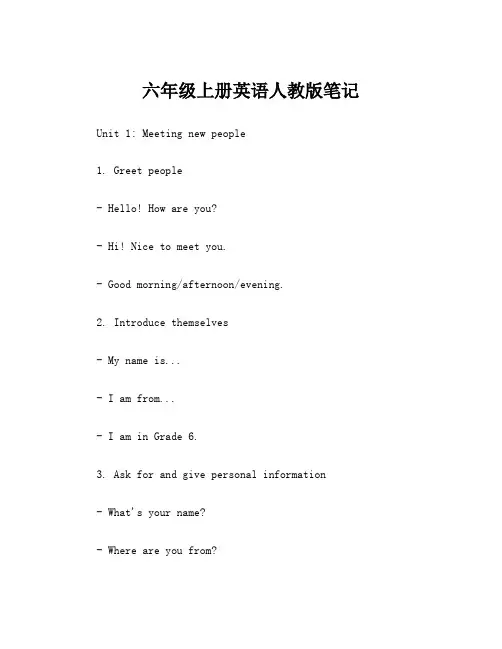 六年级上册英语人教版笔记

Unit 1: Meeting new people

1. Greet people

- Hello! How are you?

- Hi! Nice to meet you.

- Good morning/afternoon/evening.

2. Introduce themselves

- My name is...

- I am from...

- I am in Grade 6.

3. Ask for and give personal information

- What's your name?

- Where are you from?